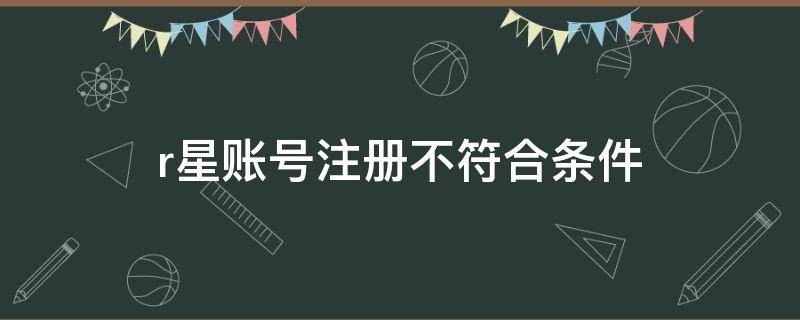 r星账号注册不符合条件